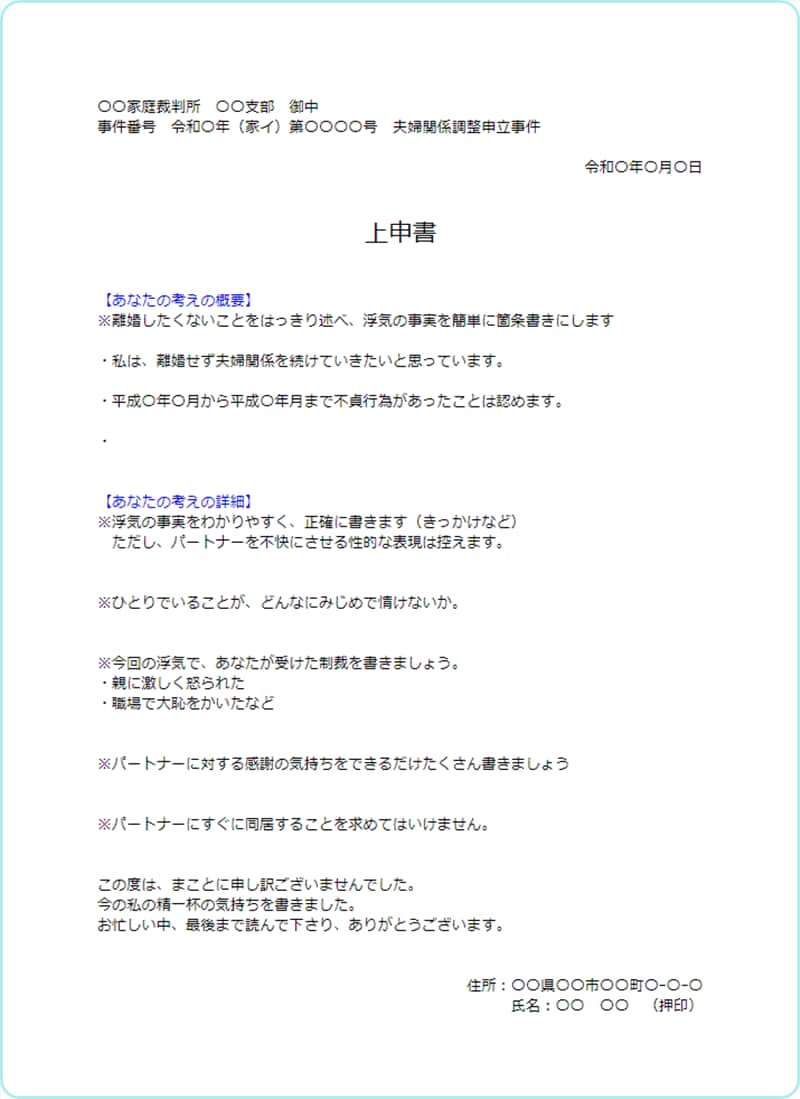 〇〇家庭裁判所　〇〇支部　御中
事件番号　令和〇年（家イ）第〇〇〇〇号　夫婦関係調整申立事件

令和〇年〇月〇日

上申書

【あなたの考えの概要】
※離婚したくないことをはっきり述べ、浮気の事実を簡単に箇条書きにします

・私は、離婚せず夫婦関係を続けていきたいと思っています。

・平成〇年〇月から平成〇年月まで不貞行為があったことは認めます。

・

【あなたの考えの詳細】
※浮気の事実をわかりやすく、正確に書きます（きっかけなど）
　ただし、パートナーを不快にさせる性的な表現は控えます。

※ひとりでいることが、どんなにみじめで情けないか。

※今回の浮気で、あなたが受けた制裁を書きましょう。
・親に激しく怒られた
・職場で大恥をかいたなど

※パートナーに対する感謝の気持ちをできるだけたくさん書きましょう

※パートナーにすぐに同居することを求めてはいけません。

この度は、まことに申し訳ございませんでした。
今の私の精一杯の気持ちを書きました。
お忙しい中、最後まで読んで下さり、ありがとうございます。

住所：〇〇県〇〇市〇〇町〇-〇-〇
氏名：〇〇　〇〇　（押印）